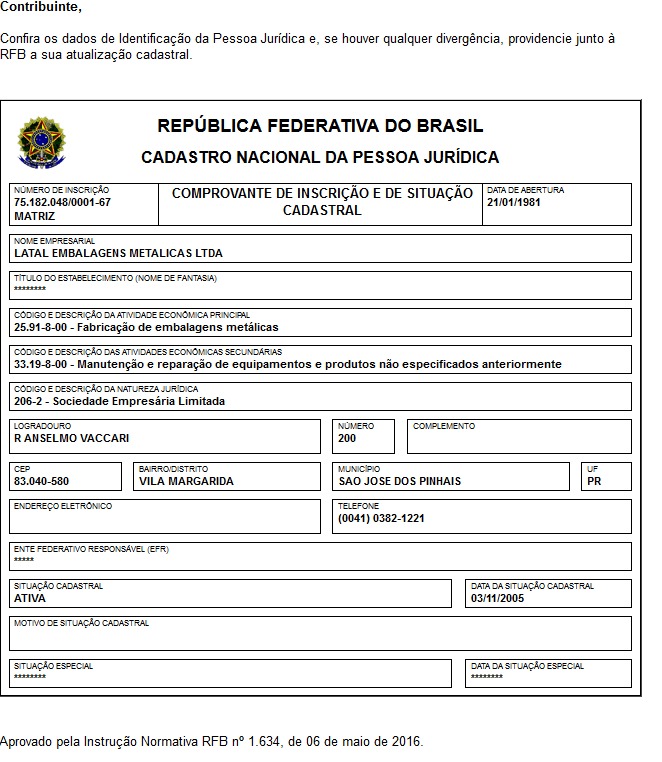 Contribuinte,

Confira os dados de Identificação da Pessoa Jurídica e, se houver qualquer divergência, providencie junto à RFB a sua atualização cadastral.

REPÚBLICA FEDERATIVA DO BRASIL

CADASTRO NACIONAL DA PESSOA JURÍDICA

NÚMERO DE INSCRIÇÃO
75.182.048/0001-67
MATRIZ

COMPROVANTE DE INSCRIÇÃO E DE SITUAÇÃO CADASTRAL

DATA DE ABERTURA
21/01/1981

NOME EMPRESARIAL
LATAL EMBALAGENS METALICAS LTDA

TÍTULO DO ESTABELECIMENTO (NOME DE FANTASIA)
********

CÓDIGO E DESCRIÇÃO DA ATIVIDADE ECONÔMICA PRINCIPAL
25.91-8-00 - Fabricação de embalagens metálicas

CÓDIGO E DESCRIÇÃO DAS ATIVIDADES ECONÔMICAS SECUNDÁRIAS
33.19-8-00 - Manutenção e reparação de equipamentos e produtos não especificados anteriormente

CÓDIGO E DESCRIÇÃO DA NATUREZA JURÍDICA
206-2 - Sociedade Empresária Limitada

LOGRADOURO
R ANSELMO VACCARI

NÚMERO
200

COMPLEMENTO

CEP
83.040-580

BAIRRO/DISTRITO
VILA MARGARIDA

MUNICÍPIO
SAO JOSE DOS PINHAIS

UF
PR

ENDEREÇO ELETRÔNICO

TELEFONE
(0041) 0382-1221

ENTE FEDERATIVO RESPONSÁVEL (EFR)
*****

SITUAÇÃO CADASTRAL
ATIVA

DATA DA SITUAÇÃO CADASTRAL
03/11/2005

MOTIVO DE SITUAÇÃO CADASTRAL

SITUAÇÃO ESPECIAL
********

DATA DA SITUAÇÃO ESPECIAL
********

Aprovado pela Instrução Normativa RFB nº 1.634, de 06 de maio de 2016.